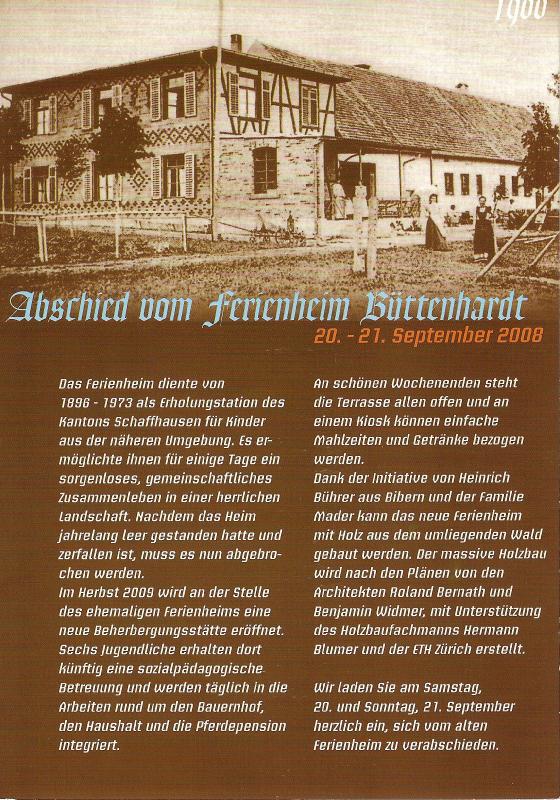 1900

Abschied vom Ferienheim Büttenhardt
20. - 21. September 2008

Das Ferienheim diente von 1896 - 1973 als Erholungstation des Kantons Schaffhausen für Kinder aus der näheren Umgebung. Es ermöglichte ihnen für einige Tage ein sorgenloses, gemeinschaftliches Zusammenleben in einer herrlichen Landschaft. Nachdem das Heim jahrelang leer gestanden hatte und zerfallen ist, muss es nun abgebrochen werden.
Im Herbst 2009 wird an der Stelle des ehemaligen Ferienheims eine neue Beherbergungsstätte eröffnet. Sechs Jugendliche erhalten dort künftig eine sozialpädagogische Betreuung und werden täglich in die Arbeiten rund um den Bauernhof, den Haushalt und die Pferdepension integriert.

An schönen Wochenenden steht die Terrasse allen offen und an einem Kiosk können einfache Mahlzeiten und Getränke bezogen werden.
Dank der Initiative von Heinrich Bührer aus Bibern und der Familie Mader kann das neue Ferienheim mit Holz aus dem umliegenden Wald gebaut werden. Der massive Holzbau wird nach den Plänen von den Architekten Roland Bernath und Benjamin Widmer, mit Unterstützung des Holzbaufachmanns Hermann Blumer und der ETH Zürich erstellt.

Wir laden Sie am Samstag, 20. und Sonntag, 21. September herzlich ein, sich vom alten Ferienheim zu verabschieden.